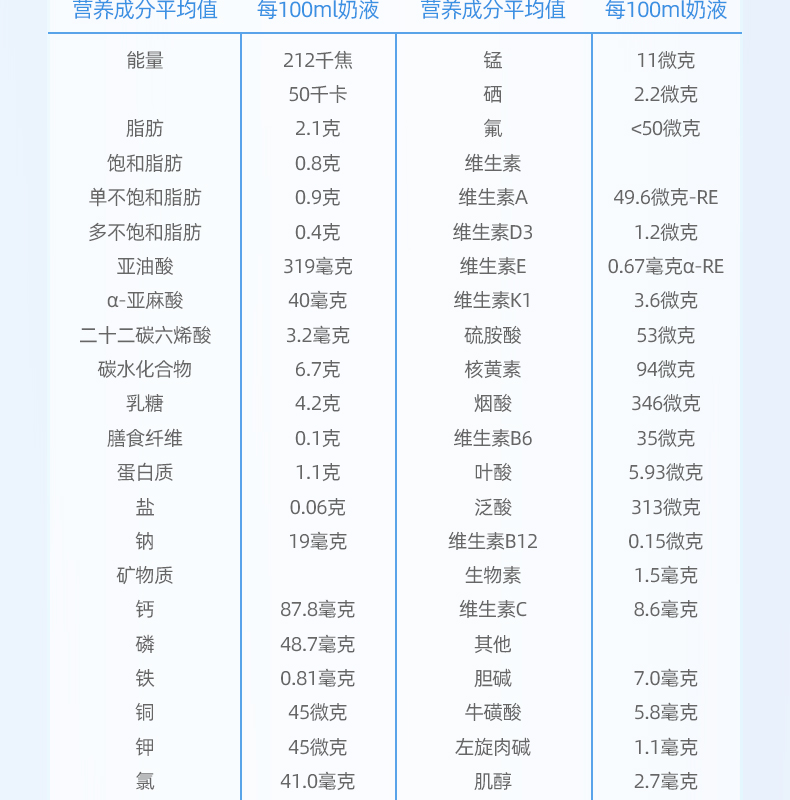 | 营养成分平均值 | 每100ml奶液 | 营养成分平均值 | 每100ml奶液 |
|---|---|---|---|
| 能量 | 212千焦 | 锰 | 11微克 |
| | 50千卡 | 硒 | 2.2微克 |
| 脂肪 | 2.1克 | 氟 | <50微克 |
| 饱和脂肪 | 0.8克 | 维生素 | |
| 单不饱和脂肪 | 0.9克 | 维生素A | 49.6微克-RE |
| 多不饱和脂肪 | 0.4克 | 维生素D3 | 1.2微克 |
| 亚油酸 | 319毫克 | 维生素E | 0.67毫克α-RE |
| α-亚麻酸 | 40毫克 | 维生素K1 | 3.6微克 |
| 二十二碳六烯酸 | 3.2毫克 | 硫胺酸 | 53微克 |
| 碳水化合物 | 6.7克 | 核黄素 | 94微克 |
| 乳糖 | 4.2克 | 烟酸 | 346微克 |
| 膳食纤维 | 0.1克 | 维生素B6 | 35微克 |
| 蛋白质 | 1.1克 | 叶酸 | 5.93微克 |
| 盐 | 0.06克 | 泛酸 | 313微克 |
| 钠 | 19毫克 | 维生素B12 | 0.15微克 |
| 矿物质 | | 生物素 | 1.5毫克 |
| 钙 | 87.8毫克 | 维生素C | 8.6毫克 |
| 磷 | 48.7毫克 | 其他 | |
| 铁 | 0.81毫克 | 胆碱 | 7.0毫克 |
| 铜 | 45微克 | 牛磺酸 | 5.8毫克 |
| 钾 | 45微克 | 左旋肉碱 | 1.1毫克 |
| 氯 | 41.0毫克 | 肌醇 | 2.7毫克 |